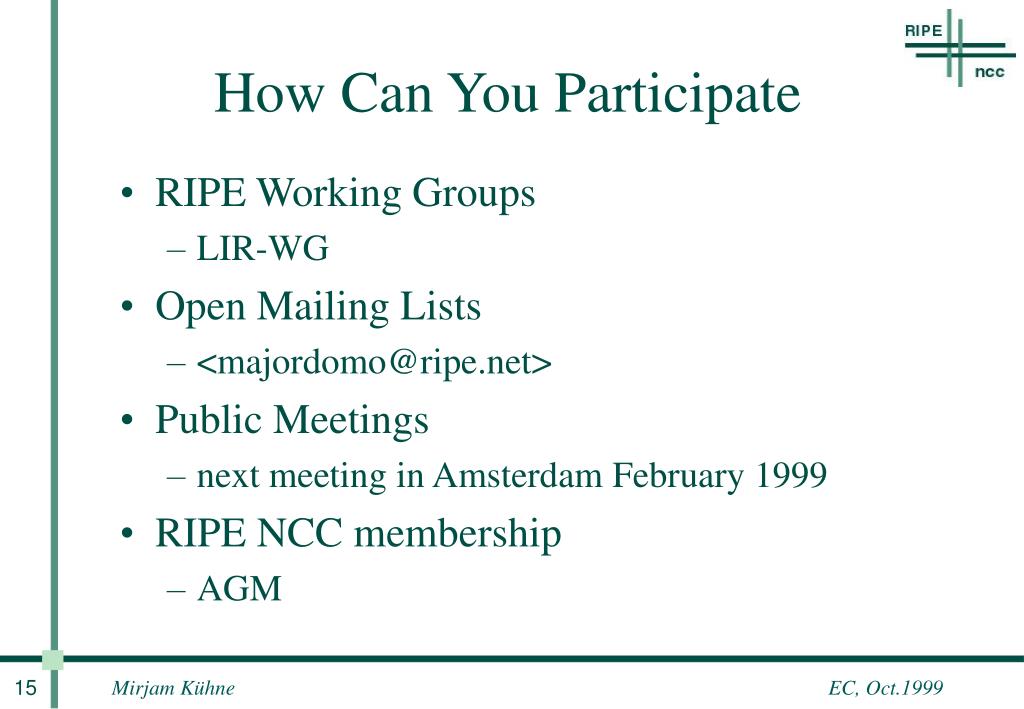 RIPE ncc

How Can You Participate

• RIPE Working Groups
– LIR-WG
• Open Mailing Lists
– <majordomo@ripe.net>
• Public Meetings
– next meeting in Amsterdam February 1999
• RIPE NCC membership
– AGM

15 Mirjam Kühne EC, Oct.1999